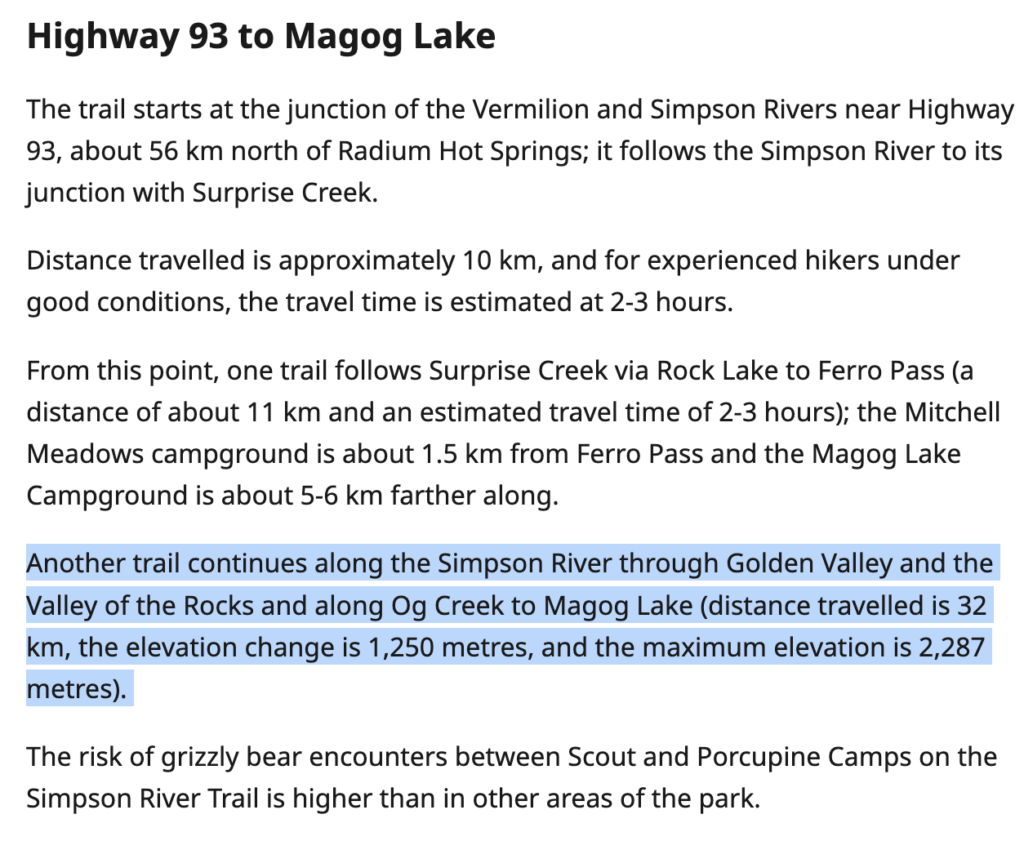 Highway 93 to Magog Lake

The trail starts at the junction of the Vermilion and Simpson Rivers near Highway 93, about 56 km north of Radium Hot Springs; it follows the Simpson River to its junction with Surprise Creek.

Distance travelled is approximately 10 km, and for experienced hikers under good conditions, the travel time is estimated at 2-3 hours.

From this point, one trail follows Surprise Creek via Rock Lake to Ferro Pass (a distance of about 11 km and an estimated travel time of 2-3 hours); the Mitchell Meadows campground is about 1.5 km from Ferro Pass and the Magog Lake Campground is about 5-6 km farther along.

Another trail continues along the Simpson River through Golden Valley and the Valley of the Rocks and along Og Creek to Magog Lake (distance travelled is 32 km, the elevation change is 1,250 metres, and the maximum elevation is 2,287 metres).

The risk of grizzly bear encounters between Scout and Porcupine Camps on the Simpson River Trail is higher than in other areas of the park.